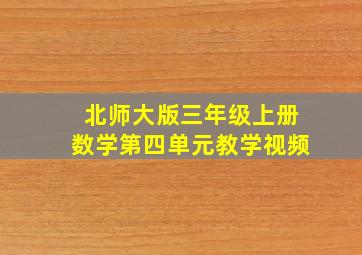 北师大版三年级上册
数学第四单元教学视频